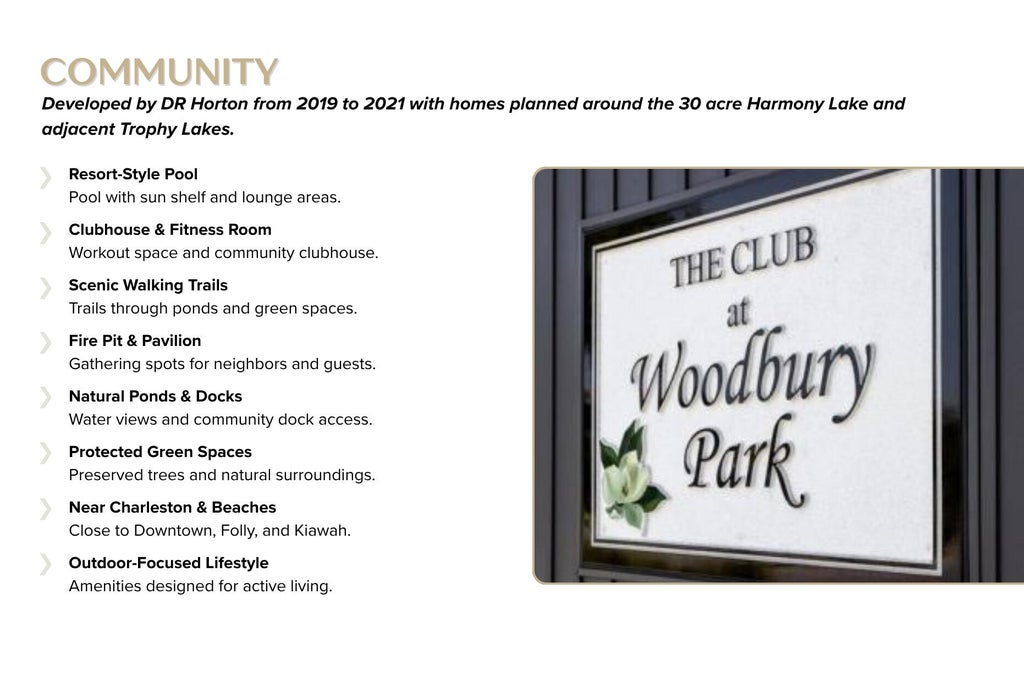 COMMUNITY

Developed by DR Horton from 2019 to 2021 with homes planned around the 30 acre Harmony Lake and adjacent Trophy Lakes.

Resort-Style Pool
Pool with sun shelf and lounge areas.

Clubhouse & Fitness Room
Workout space and community clubhouse.

Scenic Walking Trails
Trails through ponds and green spaces.

Fire Pit & Pavilion
Gathering spots for neighbors and guests.

Natural Ponds & Docks
Water views and community dock access.

Protected Green Spaces
Preserved trees and natural surroundings.

Near Charleston & Beaches
Close to Downtown, Folly, and Kiawah.

Outdoor-Focused Lifestyle
Amenities designed for active living.

THE CLUB at Woodbury Park